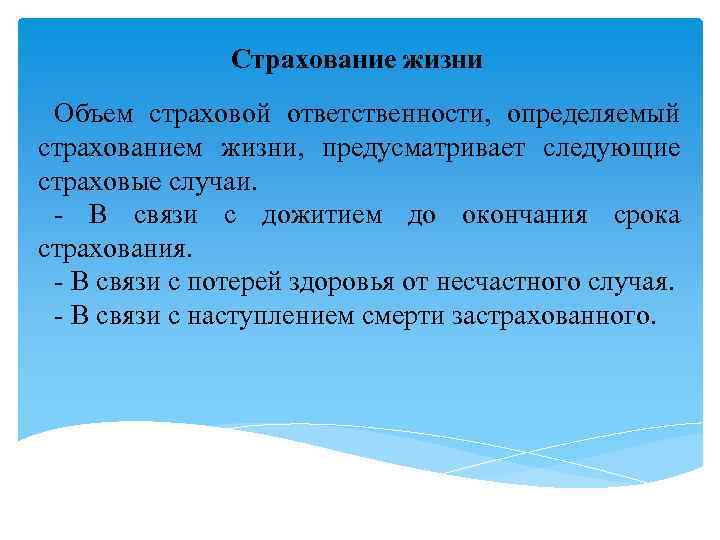 Страхование жизни

Объем страховой ответственности, определяемый страхованием жизни, предусматривает следующие страховые случаи.

- В связи с дожитием до окончания срока страхования.

- В связи с потерей здоровья от несчастного случая.

- В связи с наступлением смерти застрахованного.